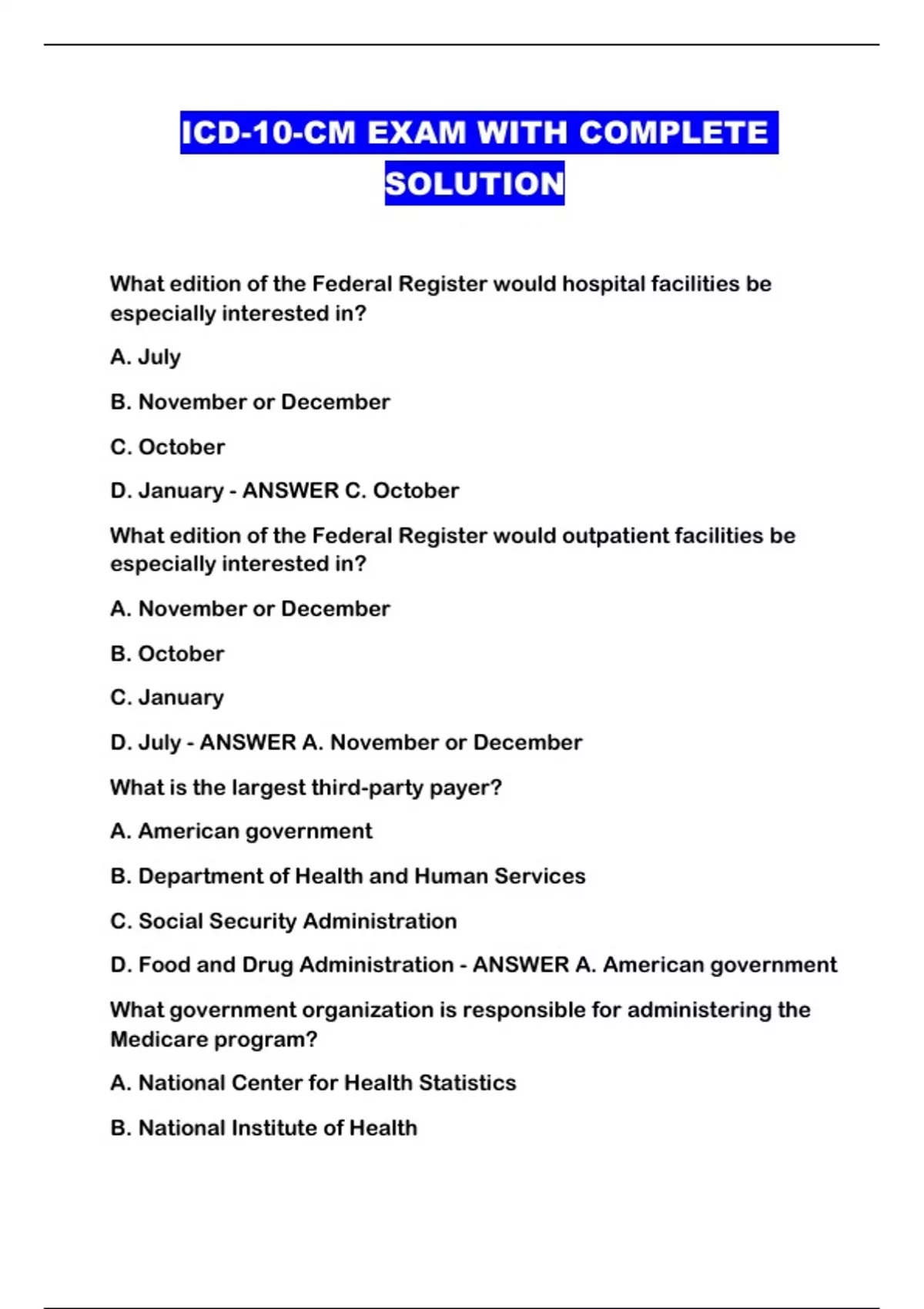 ICD-10-CM EXAM WITH COMPLETE SOLUTION

What edition of the Federal Register would hospital facilities be especially interested in?

A. July

B. November or December

C. October

D. January - ANSWER C. October

What edition of the Federal Register would outpatient facilities be especially interested in?

A. November or December

B. October

C. January

D. July - ANSWER A. November or December

What is the largest third-party payer?

A. American government

B. Department of Health and Human Services

C. Social Security Administration

D. Food and Drug Administration - ANSWER A. American government

What government organization is responsible for administering the Medicare program?

A. National Center for Health Statistics

B. National Institute of Health